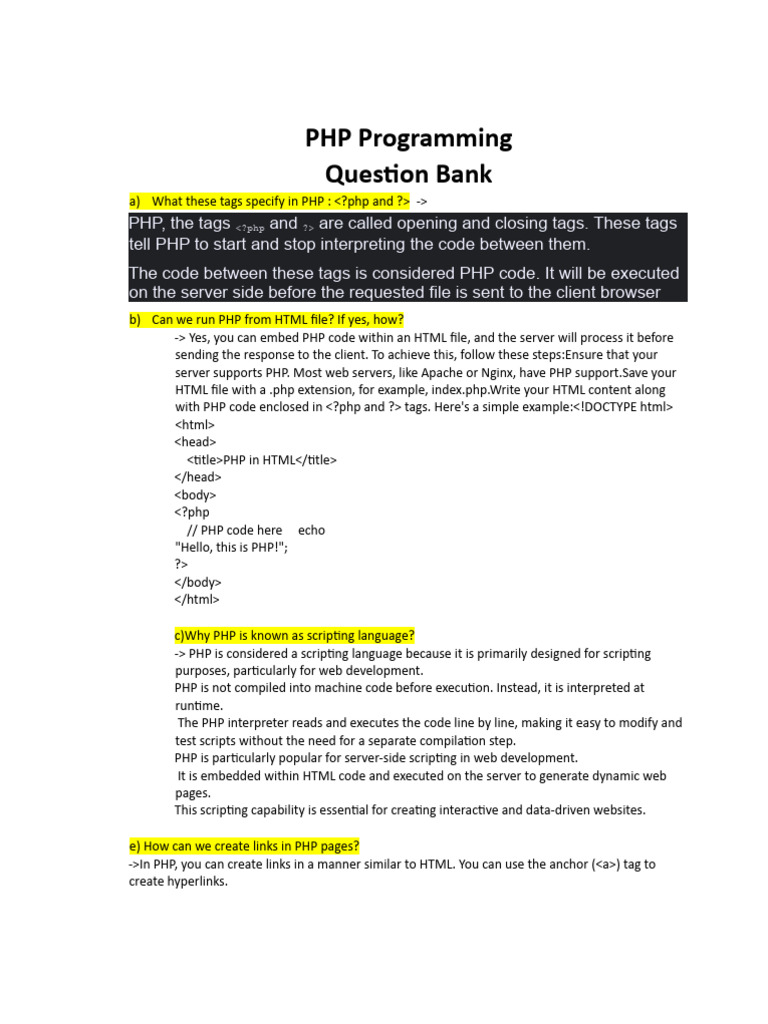 PHP Programming
Question Bank

a) What these tags specify in PHP : <?php and ?> ->

PHP, the tags <?php and ?> are called opening and closing tags. These tags tell PHP to start and stop interpreting the code between them.

The code between these tags is considered PHP code. It will be executed on the server side before the requested file is sent to the client browser

b) Can we run PHP from HTML file? If yes, how?

-> Yes, you can embed PHP code within an HTML file, and the server will process it before sending the response to the client. To achieve this, follow these steps:Ensure that your server supports PHP. Most web servers, like Apache or Nginx, have PHP support.Save your HTML file with a .php extension, for example, index.php.Write your HTML content along with PHP code enclosed in <?php and ?> tags. Here's a simple example:<!DOCTYPE html>
<html>
<head>
<title>PHP in HTML</title>
</head>
<body>
<?php
// PHP code here echo
"Hello, this is PHP!";
?>
</body>
</html>

c)Why PHP is known as scripting language?

-> PHP is considered a scripting language because it is primarily designed for scripting purposes, particularly for web development.
PHP is not compiled into machine code before execution. Instead, it is interpreted at runtime.
The PHP interpreter reads and executes the code line by line, making it easy to modify and test scripts without the need for a separate compilation step.
PHP is particularly popular for server-side scripting in web development.
It is embedded within HTML code and executed on the server to generate dynamic web pages.
This scripting capability is essential for creating interactive and data-driven websites.

e) How can we create links in PHP pages?

->In PHP, you can create links in a manner similar to HTML. You can use the anchor (<a>) tag to create hyperlinks.